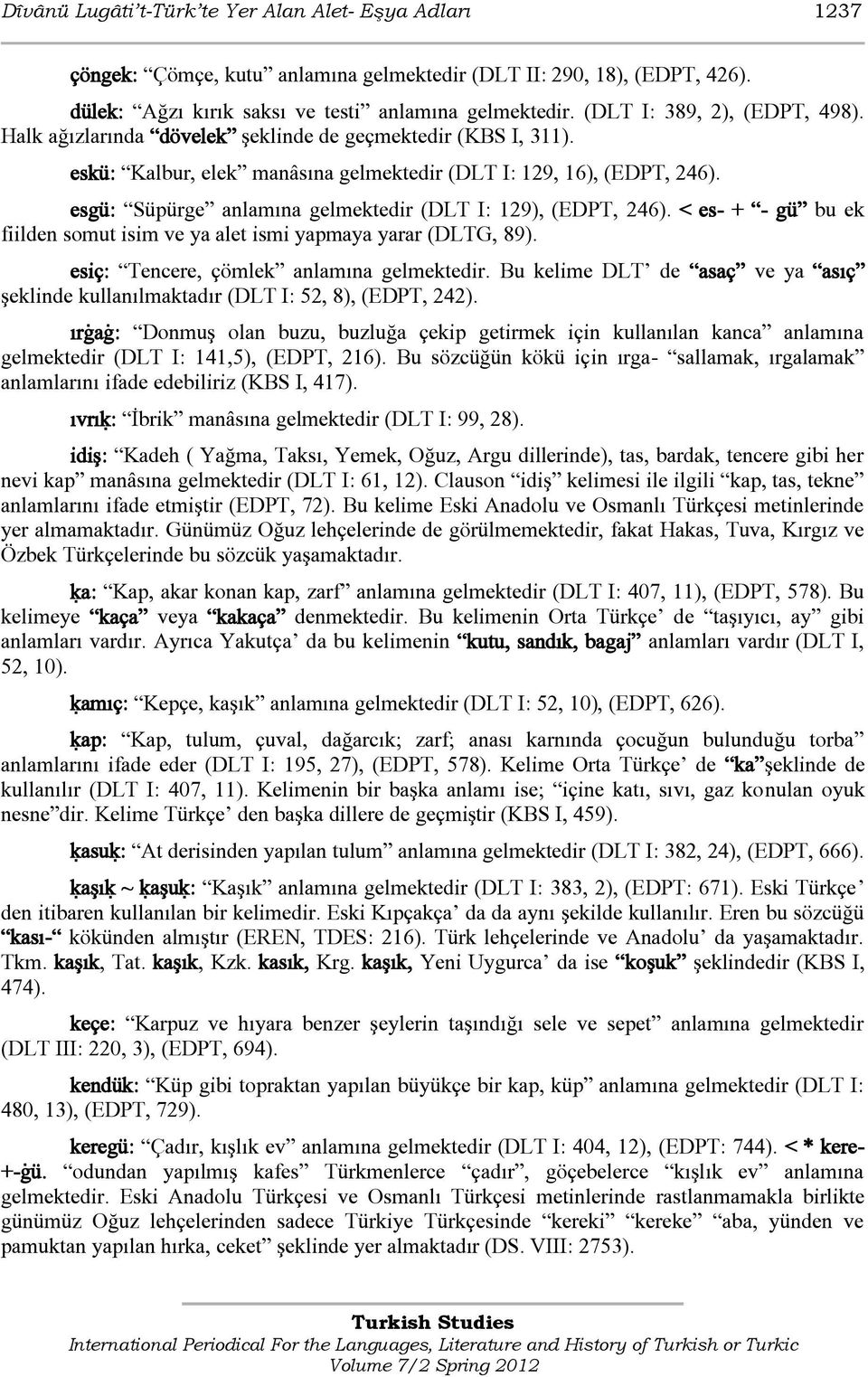 Dîvânü Lugâti't-Türk'te Yer Alan Alet- Eşya Adları 1237

çöngek: "Çömçe, kutu" anlamına gelmektedir (DLT II: 290, 18), (EDPT, 426).

dülek: "Ağzı kırık saksı ve testi" anlamına gelmektedir. (DLT I: 389, 2), (EDPT, 498). Halk ağızlarında "dövelek" şeklinde de geçmektedir (KBS I, 311).

eskü: "Kalbur, elek" manâsına gelmektedir (DLT I: 129, 16), (EDPT, 246).

esgü: "Süpürge" anlamına gelmektedir (DLT I: 129), (EDPT, 246). < es- + "- gü" bu ek fiilden somut isim ve ya alet ismi yapmaya yarar (DLTG, 89).

esiç: "Tencere, çömlek" anlamına gelmektedir. Bu kelime DLT' de "asaç" ve ya "asıç" şeklinde kullanılmaktadır (DLT I: 52, 8), (EDPT, 242).

ırġaġ: "Donmuş olan buzu, buzluğa çekip getirmek için kullanılan kanca" anlamına gelmektedir (DLT I: 141,5), (EDPT, 216). Bu sözcüğün kökü için ırga- "sallamak, ırgalamak" anlamlarını ifade edebiliriz (KBS I, 417).

ıvrıḳ: "İbrik" manâsına gelmektedir (DLT I: 99, 28).

idiş: "Kadeh ( Yağma, Taksı, Yemek, Oğuz, Argu dillerinde), tas, bardak, tencere gibi her nevi kap" manâsına gelmektedir (DLT I: 61, 12). Clauson "idiş" kelimesi ile ilgili "kap, tas, tekne" anlamlarını ifade etmiştir (EDPT, 72). Bu kelime Eski Anadolu ve Osmanlı Türkçesi metinlerinde yer almamaktadır. Günümüz Oğuz lehçelerinde de görülmemektedir, fakat Hakas, Tuva, Kırgız ve Özbek Türkçelerinde bu sözcük yaşamaktadır.

ḳa: "Kap, akar konan kap, zarf" anlamına gelmektedir (DLT I: 407, 11), (EDPT, 578). Bu kelimeye "kaça" veya "kakaça" denmektedir. Bu kelimenin Orta Türkçe' de "taşıyıcı, ay" gibi anlamları vardır. Ayrıca Yakutça' da bu kelimenin "kutu, sandık, bagaj" anlamları vardır (DLT I, 52, 10).

ḳamıç: "Kepçe, kaşık" anlamına gelmektedir (DLT I: 52, 10), (EDPT, 626).

ḳap: "Kap, tulum, çuval, dağarcık; zarf; anası karnında çocuğun bulunduğu torba" anlamlarını ifade eder (DLT I: 195, 27), (EDPT, 578). Kelime Orta Türkçe' de "ka"şeklinde de kullanılır (DLT I: 407, 11). Kelimenin bir başka anlamı ise; "içine katı, sıvı, gaz konulan oyuk nesne"dir. Kelime Türkçe' den başka dillere de geçmiştir (KBS I, 459).

ḳasuḳ: "At derisinden yapılan tulum" anlamına gelmektedir (DLT I: 382, 24), (EDPT, 666).

ḳaşıḳ ~ ḳaşuḳ: "Kaşık" anlamına gelmektedir (DLT I: 383, 2), (EDPT: 671). Eski Türkçe' den itibaren kullanılan bir kelimedir. Eski Kıpçakça' da da aynı şekilde kullanılır. Eren bu sözcüğü "kası-" kökünden almıştır (EREN, TDES: 216). Türk lehçelerinde ve Anadolu' da yaşamaktadır. Tkm. kaşık, Tat. kaşık, Kzk. kasık, Krg. kaşık, Yeni Uygurca' da ise "koşuk" şeklindedir (KBS I, 474).

keçe: "Karpuz ve hıyara benzer şeylerin taşındığı sele ve sepet" anlamına gelmektedir (DLT III: 220, 3), (EDPT, 694).

kendük: "Küp gibi topraktan yapılan büyükçe bir kap, küp" anlamına gelmektedir (DLT I: 480, 13), (EDPT, 729).

keregü: "Çadır, kışlık ev" anlamına gelmektedir (DLT I: 404, 12), (EDPT: 744). < * kere- +-ġü. "odundan yapılmış kafes" Türkmenlerce "çadır", göçebelerce "kışlık ev" anlamına gelmektedir. Eski Anadolu Türkçesi ve Osmanlı Türkçesi metinlerinde rastlanmamakla birlikte günümüz Oğuz lehçelerinden sadece Türkiye Türkçesinde "kereki" "kereke" "aba, yünden ve pamuktan yapılan hırka, ceket" şeklinde yer almaktadır (DS. VIII: 2753).

Turkish Studies
International Periodical For the Languages, Literature and History of Turkish or Turkic
Volume 7/2 Spring 2012